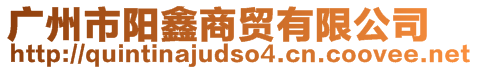 广州市阳鑫商贸有限公司
http://quintinajudso4.cn.coovee.net